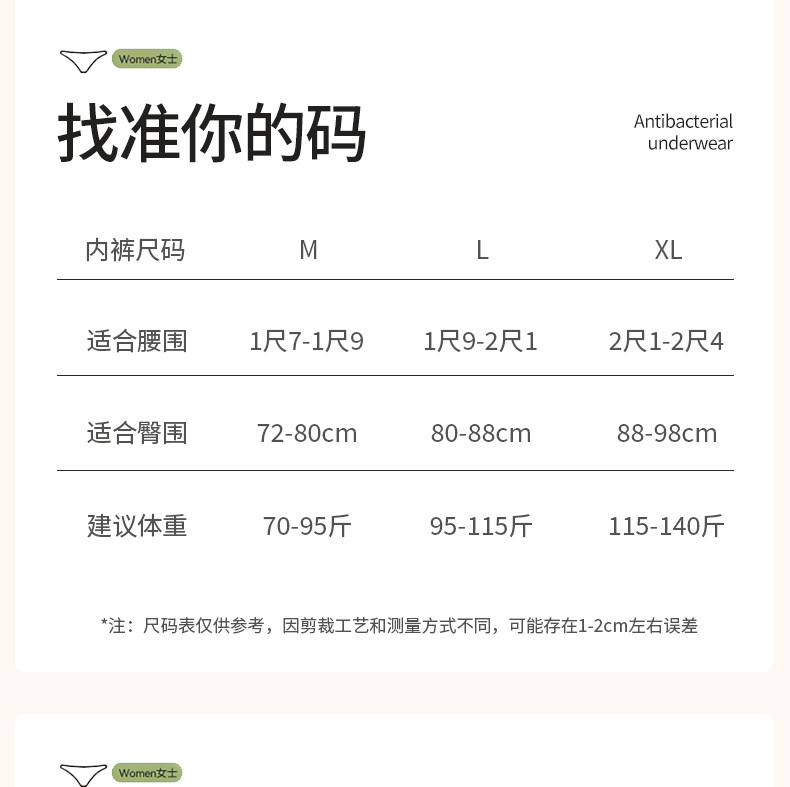 Women女士

找准你的码

Antibacterial
underwear

| 内裤尺码 | M | L | XL |
|---|---|---|---|
| 适合腰围 | 1尺7-1尺9 | 1尺9-2尺1 | 2尺1-2尺4 |
| 适合臀围 | 72-80cm | 80-88cm | 88-98cm |
| 建议体重 | 70-95斤 | 95-115斤 | 115-140斤 |

*注：尺码表仅供参考，因剪裁工艺和测量方式不同，可能存在1-2cm左右误差

Women女士